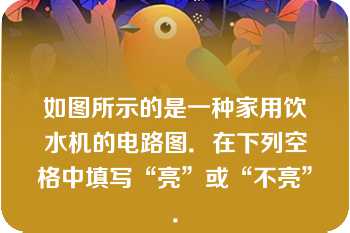 如图所示的是一种家用饮水机的电路图．在下列空格中填写“亮”或“不亮”．